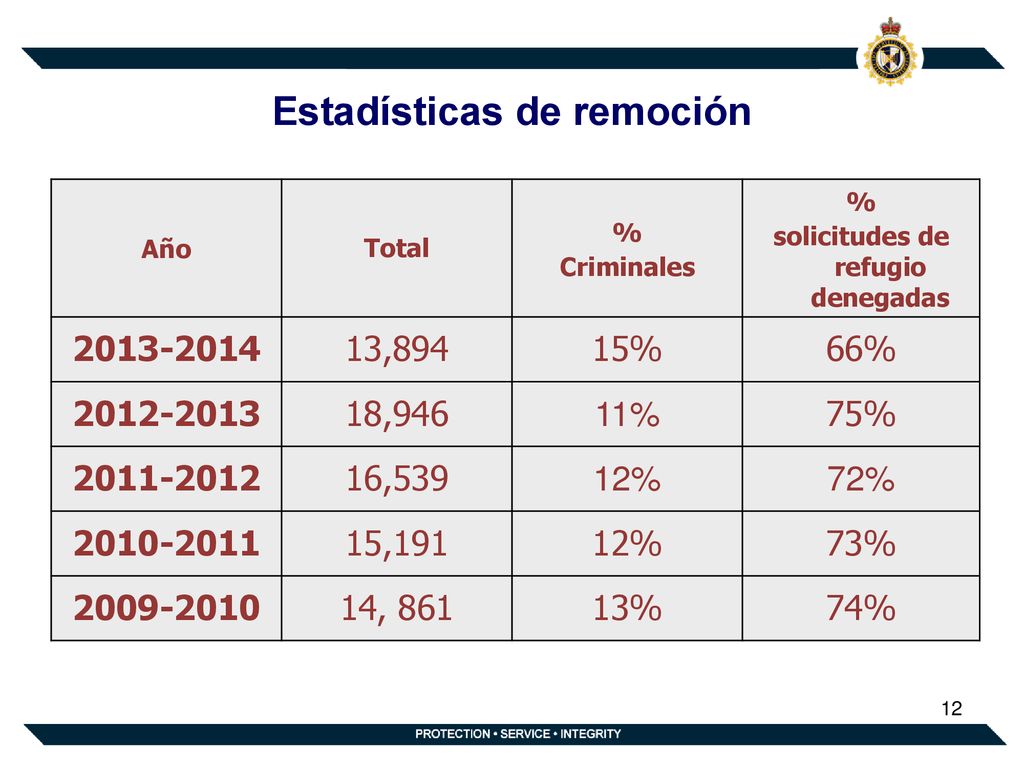 Estadísticas de remoción

| Año | Total | % Criminales | % solicitudes de refugio denegadas |
|---|---|---|---|
| 2013-2014 | 13,894 | 15% | 66% |
| 2012-2013 | 18,946 | 11% | 75% |
| 2011-2012 | 16,539 | 12% | 72% |
| 2010-2011 | 15,191 | 12% | 73% |
| 2009-2010 | 14, 861 | 13% | 74% |

12

PROTECTION • SERVICE • INTEGRITY